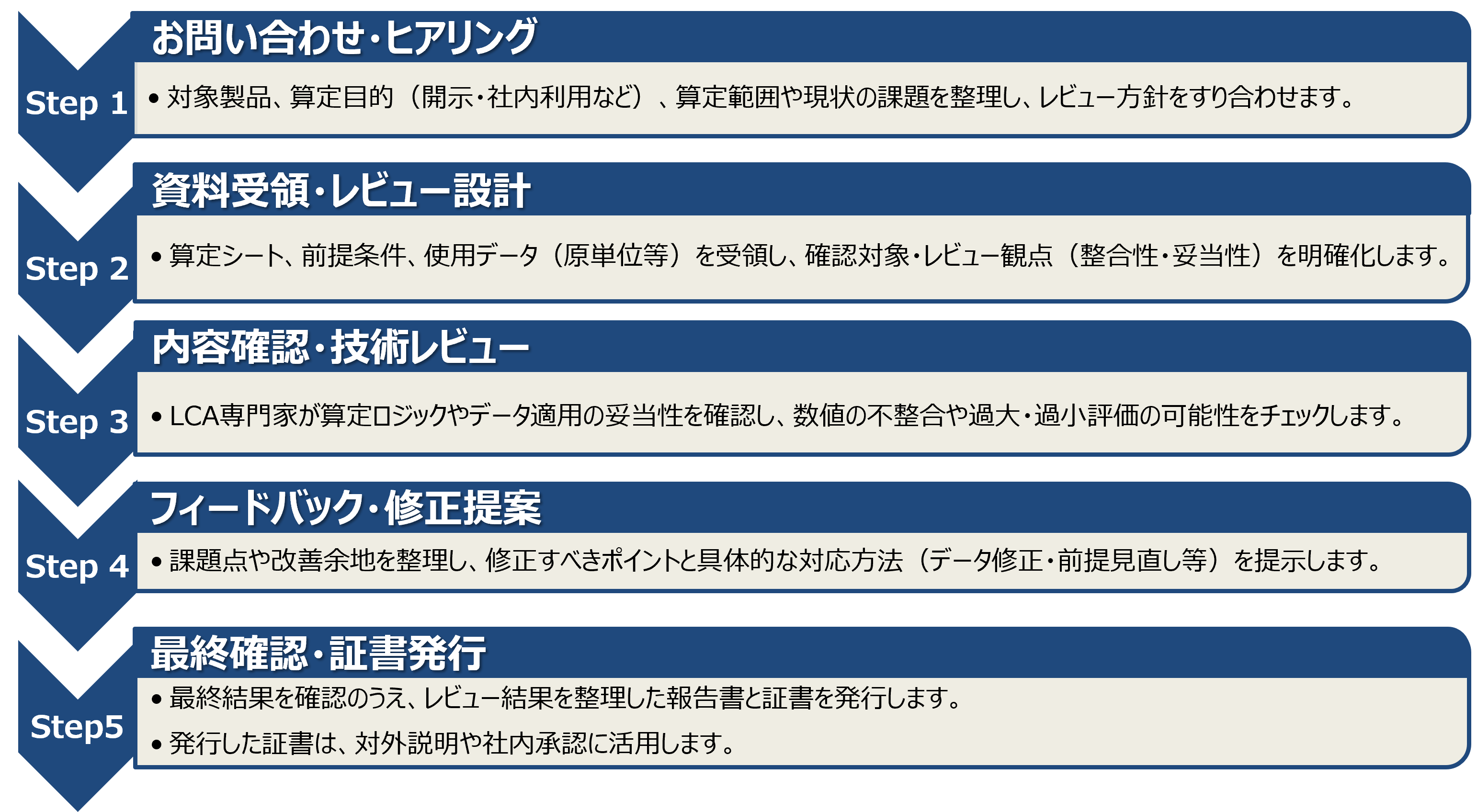 Step 1

お問い合わせ・ヒアリング

• 対象製品、算定目的（開示・社内利用など）、算定範囲や現状の課題を整理し、レビュー方針をすり合わせます。

Step 2

資料受領・レビュー設計

• 算定シート、前提条件、使用データ（原単位等）を受領し、確認対象・レビュー観点（整合性・妥当性）を明確化します。

Step 3

内容確認・技術レビュー

• LCA専門家が算定ロジックやデータ適用の妥当性を確認し、数値の不整合や過大・過小評価の可能性をチェックします。

Step 4

フィードバック・修正提案

• 課題点や改善余地を整理し、修正すべきポイントと具体的な対応方法（データ修正・前提見直し等）を提示します。

Step5

最終確認・証書発行

• 最終結果を確認のうえ、レビュー結果を整理した報告書と証書を発行します。

• 発行した証書は、対外説明や社内承認に活用します。